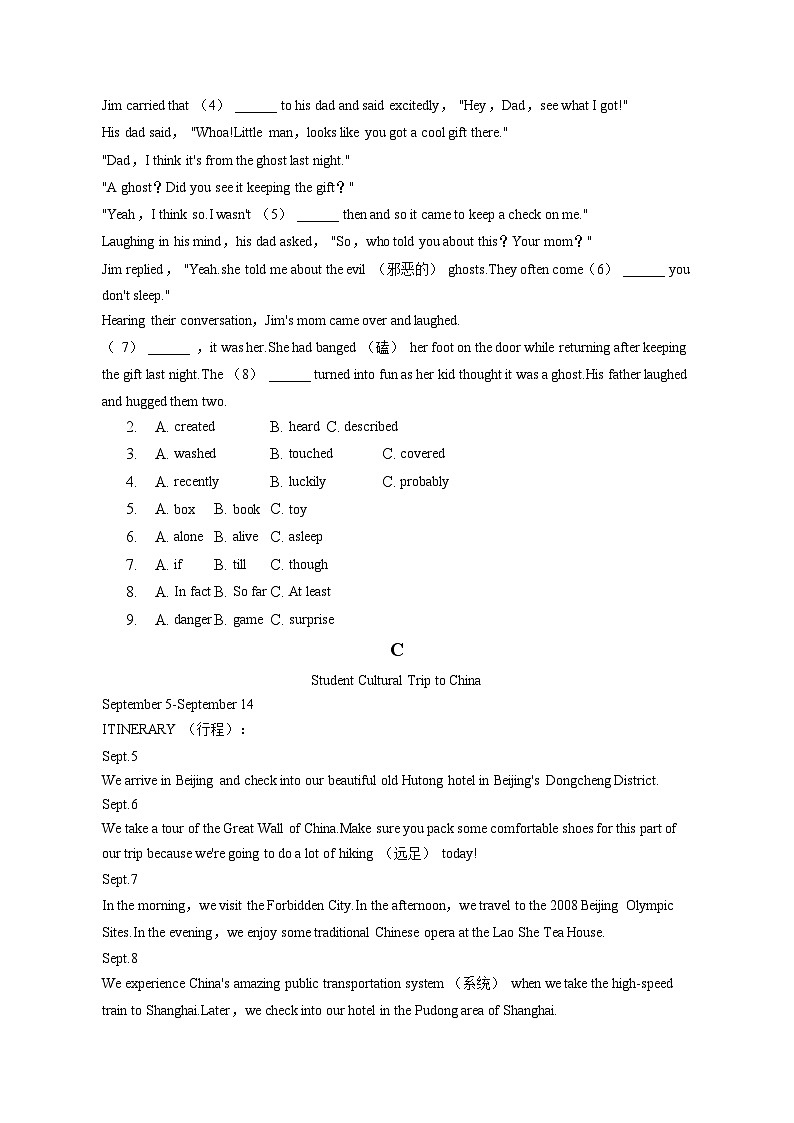 Jim carried that （4） ______ to his dad and said excitedly， "Hey，Dad，see what I got!"

His dad said， "Whoa!Little man，looks like you got a cool gift there."

"Dad，I think it's from the ghost last night."

"A ghost？Did you see it keeping the gift？"

"Yeah，I think so.I wasn't （5） ______ then and so it came to keep a check on me."

Laughing in his mind，his dad asked， "So，who told you about this？Your mom？"

Jim replied， "Yeah.she told me about the evil （邪恶的） ghosts.They often come（6） ______ you don't sleep."

Hearing their conversation，Jim's mom came over and laughed.

（7） ______ ，it was her.She had banged （磕） her foot on the door while returning after keeping the gift last night.The （8） ______ turned into fun as her kid thought it was a ghost.His father laughed and hugged them two.

2. A. created B. heard C. described
3. A. washed B. touched C. covered
4. A. recently B. luckily C. probably
5. A. box B. book C. toy
6. A. alone B. alive C. asleep
7. A. if B. till C. though
8. A. In fact B. So far C. At least
9. A. danger B. game C. surprise

C

Student Cultural Trip to China

September 5-September 14

ITINERARY （行程）：

Sept.5

We arrive in Beijing and check into our beautiful old Hutong hotel in Beijing's Dongcheng District.

Sept.6

We take a tour of the Great Wall of China.Make sure you pack some comfortable shoes for this part of our trip because we're going to do a lot of hiking （远足） today!

Sept.7

In the morning，we visit the Forbidden City.In the afternoon，we travel to the 2008 Beijing Olympic Sites.In the evening，we enjoy some traditional Chinese opera at the Lao She Tea House.

Sept.8

We experience China's amazing public transportation system （系统） when we take the high-speed train to Shanghai.Later，we check into our hotel in the Pudong area of Shanghai.